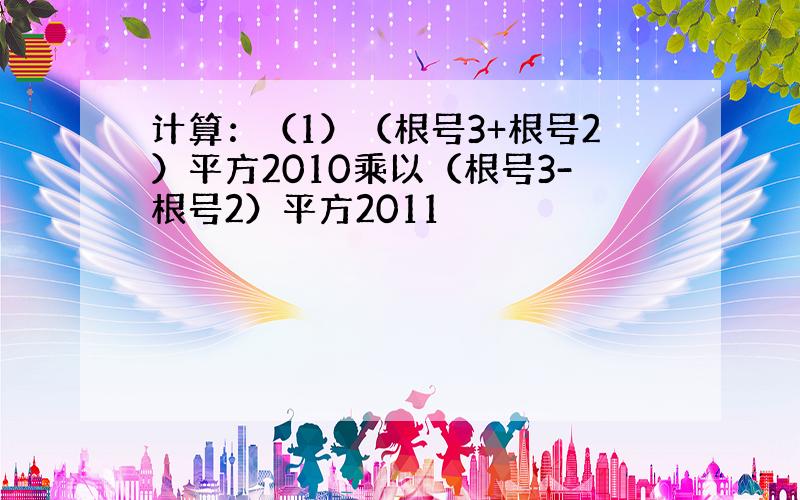 计算：（1）（根号3+根号2）平方2010乘以（根号3-根号2）平方2011